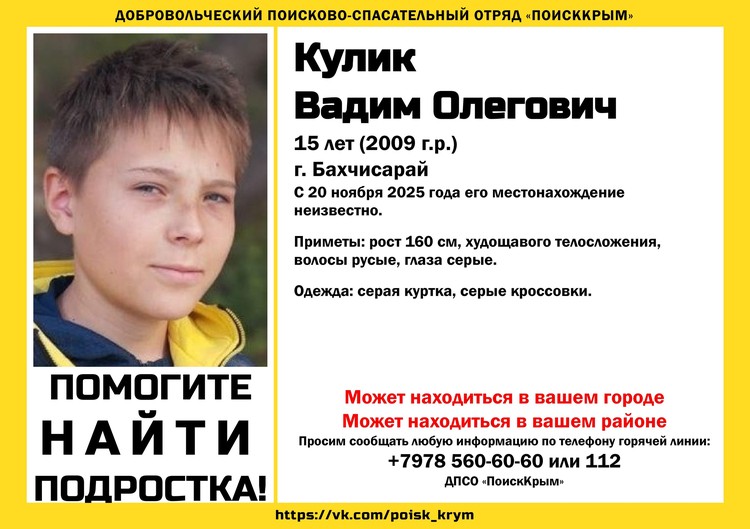 ДОБРОВОЛЬЧЕСКИЙ ПОИСКОВО-СПАСАТЕЛЬНЫЙ ОТРЯД «ПОИСККРЫМ»

ПОМОГИТЕ
НАЙТИ
ПОДРОСТКА!

Кулик
Вадим Олегович

15 лет (2009 г.р.)

г. Бахчисарай

С 20 ноября 2025 года его местонахождение неизвестно.

Приметы: рост 160 см, худощавого телосложения, волосы русые, глаза серые.

Одежда: серая куртка, серые кроссовки.

Может находиться в вашем городе
Может находиться в вашем районе

Просим сообщать любую информацию по телефону горячей линии:
+7978 560-60-60 или 112
ДПСО «ПоискКрым»

https://vk.com/poisk_krym